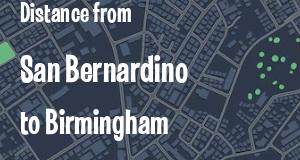 Distance from

San Bernardino

to Birmingham